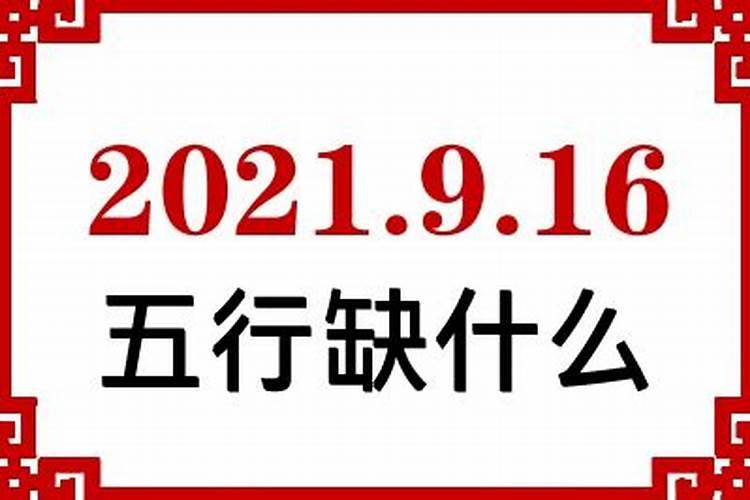 2021.9.16
五行缺什么